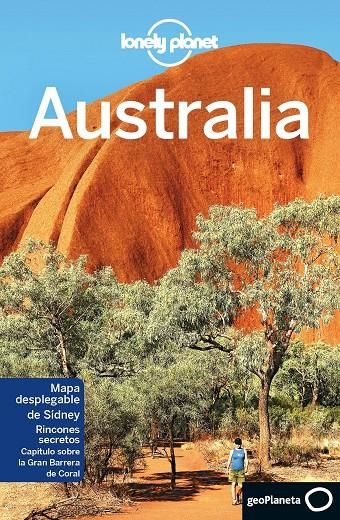 lonely planet

Australia

Mapa desplegable de Sídney
Rincones secretos
Capítulo sobre la Gran Barrera de Coral

geoPlaneta